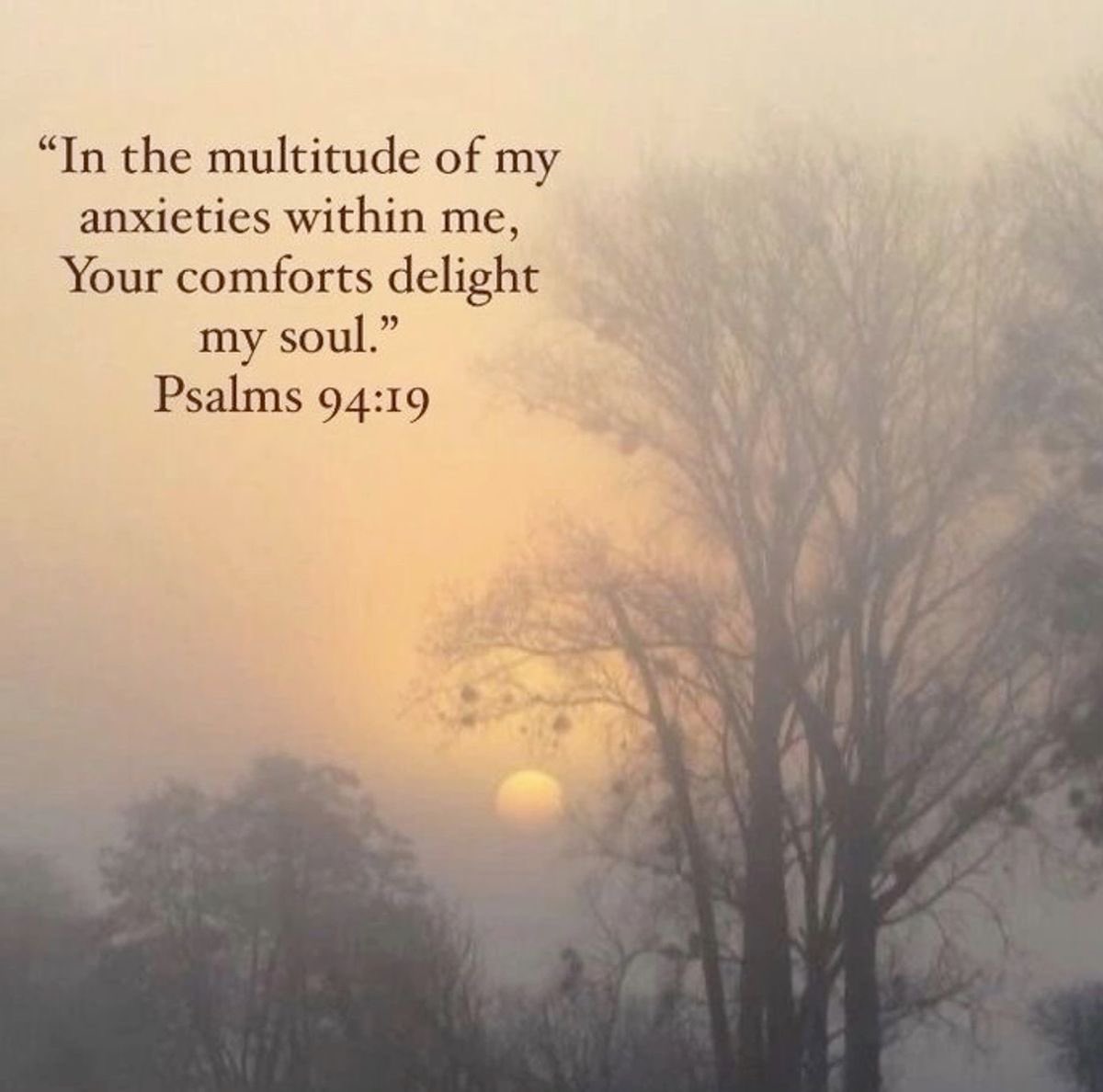 “In the multitude of my anxieties within me, Your comforts delight my soul.”
Psalms 94:19